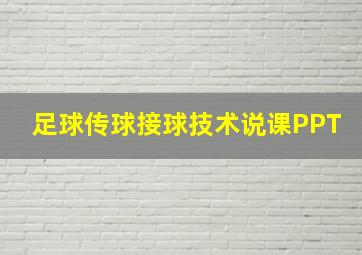 足球传球接球技术说课PPT